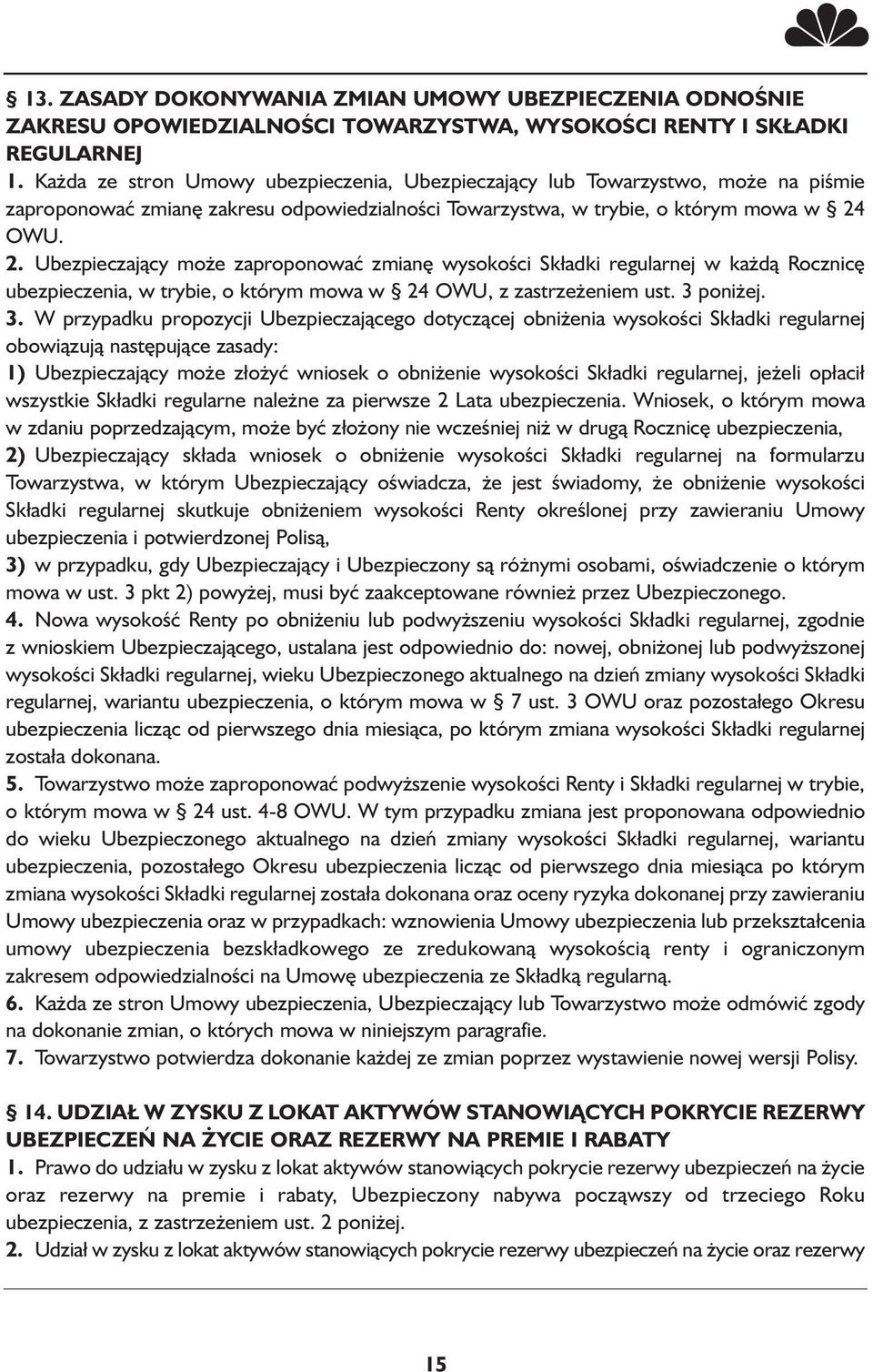 § 13. ZASADY DOKONYWANIA ZMIAN UMOWY UBEZPIECZENIA ODNOŚNIE ZAKRESU OPOWIEDZIALNOŚCI TOWARZYSTWA, WYSOKOŚCI RENTY I SKŁADKI REGULARNEJ
1. Każda ze stron Umowy ubezpieczenia, Ubezpieczający lub Towarzystwo, może na piśmie zaproponować zmianę zakresu odpowiedzialności Towarzystwa, w trybie, o którym mowa w § 24 OWU.
2. Ubezpieczający może zaproponować zmianę wysokości Składki regularnej w każdą Rocznicę ubezpieczenia, w trybie, o którym mowa w § 24 OWU, z zastrzeżeniem ust. 3 poniżej.
3. W przypadku propozycji Ubezpieczającego dotyczącej obniżenia wysokości Składki regularnej obowiązują następujące zasady:
1) Ubezpieczający może złożyć wniosek o obniżenie wysokości Składki regularnej, jeżeli opłacił wszystkie Składki regularne należne za pierwsze 2 Lata ubezpieczenia. Wniosek, o którym mowa w zdaniu poprzedzającym, może być złożony nie wcześniej niż w drugą Rocznicę ubezpieczenia,
2) Ubezpieczający składa wniosek o obniżenie wysokości Składki regularnej na formularzu Towarzystwa, w którym Ubezpieczający oświadcza, że jest świadomy, że obniżenie wysokości Składki regularnej skutkuje obniżeniem wysokości Renty określonej przy zawieraniu Umowy ubezpieczenia i potwierdzonej Polisą,
3) w przypadku, gdy Ubezpieczający i Ubezpieczony są różnymi osobami, oświadczenie o którym mowa w ust. 3 pkt 2) powyżej, musi być zaakceptowane również przez Ubezpieczonego.
4. Nowa wysokość Renty po obniżeniu lub podwyższeniu wysokości Składki regularnej, zgodnie z wnioskiem Ubezpieczającego, ustalana jest odpowiednio do: nowej, obniżonej lub podwyższonej wysokości Składki regularnej, wieku Ubezpieczonego aktualnego na dzień zmiany wysokości Składki regularnej, wariantu ubezpieczenia, o którym mowa w § 7 ust. 3 OWU oraz pozostałego Okresu ubezpieczenia licząc od pierwszego dnia miesiąca, po którym zmiana wysokości Składki regularnej została dokonana.
5. Towarzystwo może zaproponować podwyższenie wysokości Renty i Składki regularnej w trybie, o którym mowa w § 24 ust. 4-8 OWU. W tym przypadku zmiana jest proponowana odpowiednio do wieku Ubezpieczonego aktualnego na dzień zmiany wysokości Składki regularnej, wariantu ubezpieczenia, pozostałego Okresu ubezpieczenia licząc od pierwszego dnia miesiąca po którym zmiana wysokości Składki regularnej została dokonana oraz oceny ryzyka dokonanej przy zawieraniu Umowy ubezpieczenia oraz w przypadkach: wznowienia Umowy ubezpieczenia lub przekształcenia umowy ubezpieczenia bezskładkowego ze zredukowaną wysokością renty i ograniczonym zakresem odpowiedzialności na Umowę ubezpieczenia ze Składką regularną.
6. Każda ze stron Umowy ubezpieczenia, Ubezpieczający lub Towarzystwo może odmówić zgody na dokonanie zmian, o których mowa w niniejszym paragrafie.
7. Towarzystwo potwierdza dokonanie każdej ze zmian poprzez wystawienie nowej wersji Polisy.

§ 14. UDZIAŁ W ZYSKU Z LOKAT AKTYWÓW STANOWIĄCYCH POKRYCIE REZERWY UBEZPIECZEŃ NA ŻYCIE ORAZ REZERWY NA PREMIE I RABATY
1. Prawo do udziału w zysku z lokat aktywów stanowiących pokrycie rezerwy ubezpieczeń na życie oraz rezerwy na premie i rabaty, Ubezpieczony nabywa począwszy od trzeciego Roku ubezpieczenia, z zastrzeżeniem ust. 2 poniżej.
2. Udział w zysku z lokat aktywów stanowiących pokrycie rezerwy ubezpieczeń na życie oraz rezerwy

15